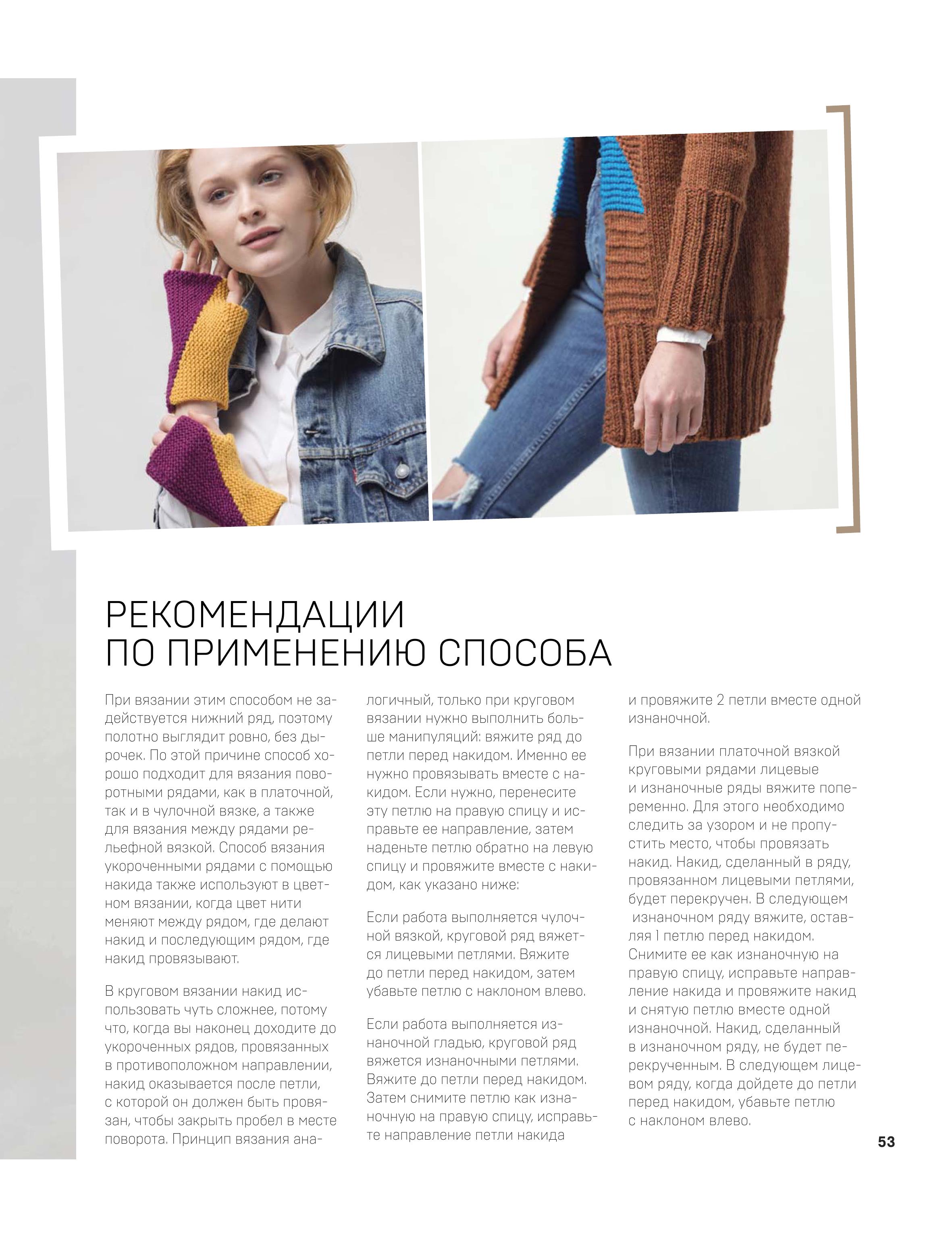 РЕКОМЕНДАЦИИ ПО ПРИМЕНЕНИЮ СПОСОБА

При вязании этим способом не задействуется нижний ряд, поэтому полотно выглядит ровно, без дырочек. По этой причине способ хорошо подходит для вязания поворотными рядами, как в платочной, так и в чулочной вязке, а также для вязания между рядами рельефной вязкой. Способ вязания укороченными рядами с помощью накида также используют в цветном вязании, когда цвет нити меняют между рядом, где делают накид и последующим рядом, где накид провязывают.

В круговом вязании накид использовать чуть сложнее, потому что, когда вы наконец доходите до укороченных рядов, провязанных в противоположном направлении, накид оказывается после петли, с которой он должен быть провязан, чтобы закрыть пробел в месте поворота. Принцип вязания аналогичный, только при круговом вязании нужно выполнить больше манипуляций: вяжите ряд до петли перед накидом. Именно ее нужно провязывать вместе с накидом. Если нужно, перенесите эту петлю на правую спицу и исправьте ее направление, затем наденьте петлю обратно на левую спицу и провяжите вместе с накидом, как указано ниже:

Если работа выполняется чулочной вязкой, круговой ряд вяжется лицевыми петлями. Вяжите до петли перед накидом, затем убавьте петлю с наклоном влево.

Если работа выполняется изнаночной гладью, круговой ряд вяжется изнаночными петлями. Вяжите до петли перед накидом. Затем снимите петлю как изнаночную на правую спицу, исправьте направление петли накида и провяжите 2 петли вместе одной изнаночной.

При вязании платочной вязкой круговыми рядами лицевые и изнаночные ряды вяжите попеременно. Для этого необходимо следить за узором и не пропустить место, чтобы провязать накид. Накид, сделанный в ряду, провязанном лицевыми петлями, будет перекручен. В следующем изнаночном ряду вяжите, оставляя 1 петлю перед накидом. Снимите ее как изнаночную на правую спицу, исправьте направление накида и провяжите накид и снятую петлю вместе одной изнаночной. Накид, сделанный в изнаночном ряду, не будет перекрученным. В следующем лицевом ряду, когда дойдете до петли перед накидом, убавьте петлю с наклоном влево.

53